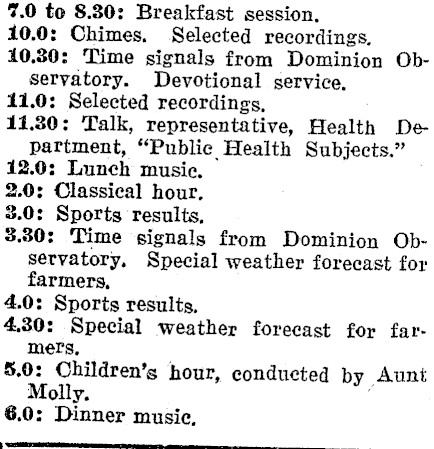 7.0 to 8.30: Breakfast session.
10.0: Chimes. Selected recordings.
10.30: Time signals from Dominion Observatory. Devotional service.
11.0: Selected recordings.
11.30: Talk, representative, Health Department, "Public Health Subjects."
12.0: Lunch music.
2.0: Classical hour.
3.0: Sports results.
3.30: Time signals from Dominion Observatory. Special weather forecast for farmers.
4.0: Sports results.
4.30: Special weather forecast for farmers.
5.0: Children's hour, conducted by Aunt Molly.
6.0: Dinner music.